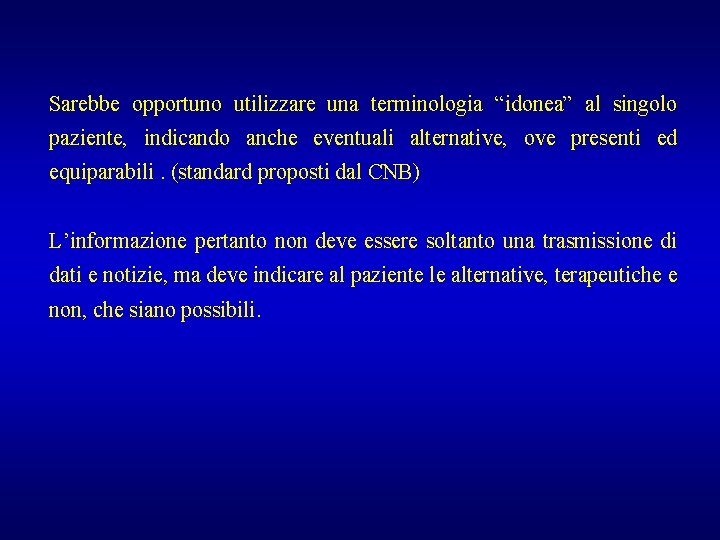 Sarebbe opportuno utilizzare una terminologia "idonea" al singolo paziente, indicando anche eventuali alternative, ove presenti ed equiparabili . (standard proposti dal CNB)

L'informazione pertanto non deve essere soltanto una trasmissione di dati e notizie, ma deve indicare al paziente le alternative, terapeutiche e non, che siano possibili.